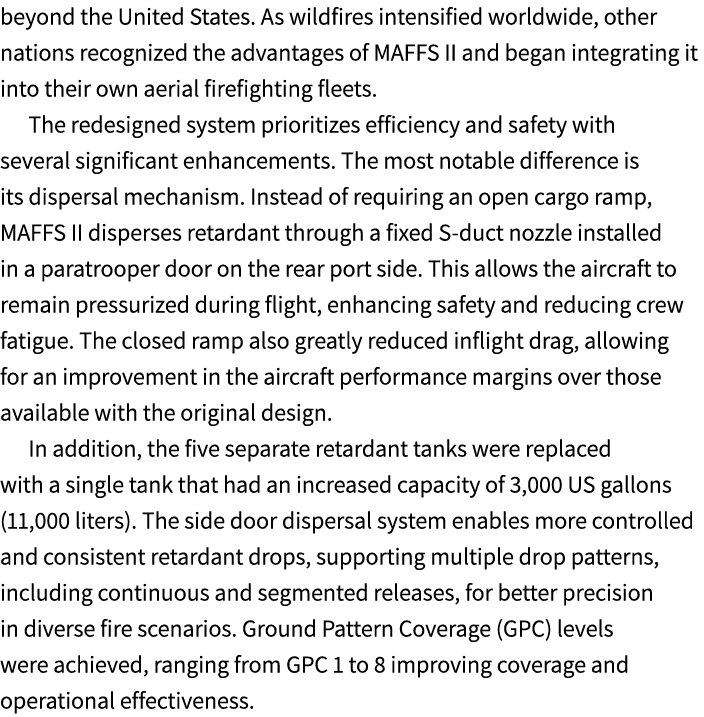 beyond the United States. As wildfires intensified worldwide, other nations recognized the advantages of MAFFS II and began integrating it into their own aerial firefighting fleets.

The redesigned system prioritizes efficiency and safety with several significant enhancements. The most notable difference is its dispersal mechanism. Instead of requiring an open cargo ramp, MAFFS II disperses retardant through a fixed S-duct nozzle installed in a paratrooper door on the rear port side. This allows the aircraft to remain pressurized during flight, enhancing safety and reducing crew fatigue. The closed ramp also greatly reduced inflight drag, allowing for an improvement in the aircraft performance margins over those available with the original design.

In addition, the five separate retardant tanks were replaced with a single tank that had an increased capacity of 3,000 US gallons (11,000 liters). The side door dispersal system enables more controlled and consistent retardant drops, supporting multiple drop patterns, including continuous and segmented releases, for better precision in diverse fire scenarios. Ground Pattern Coverage (GPC) levels were achieved, ranging from GPC 1 to 8 improving coverage and operational effectiveness.